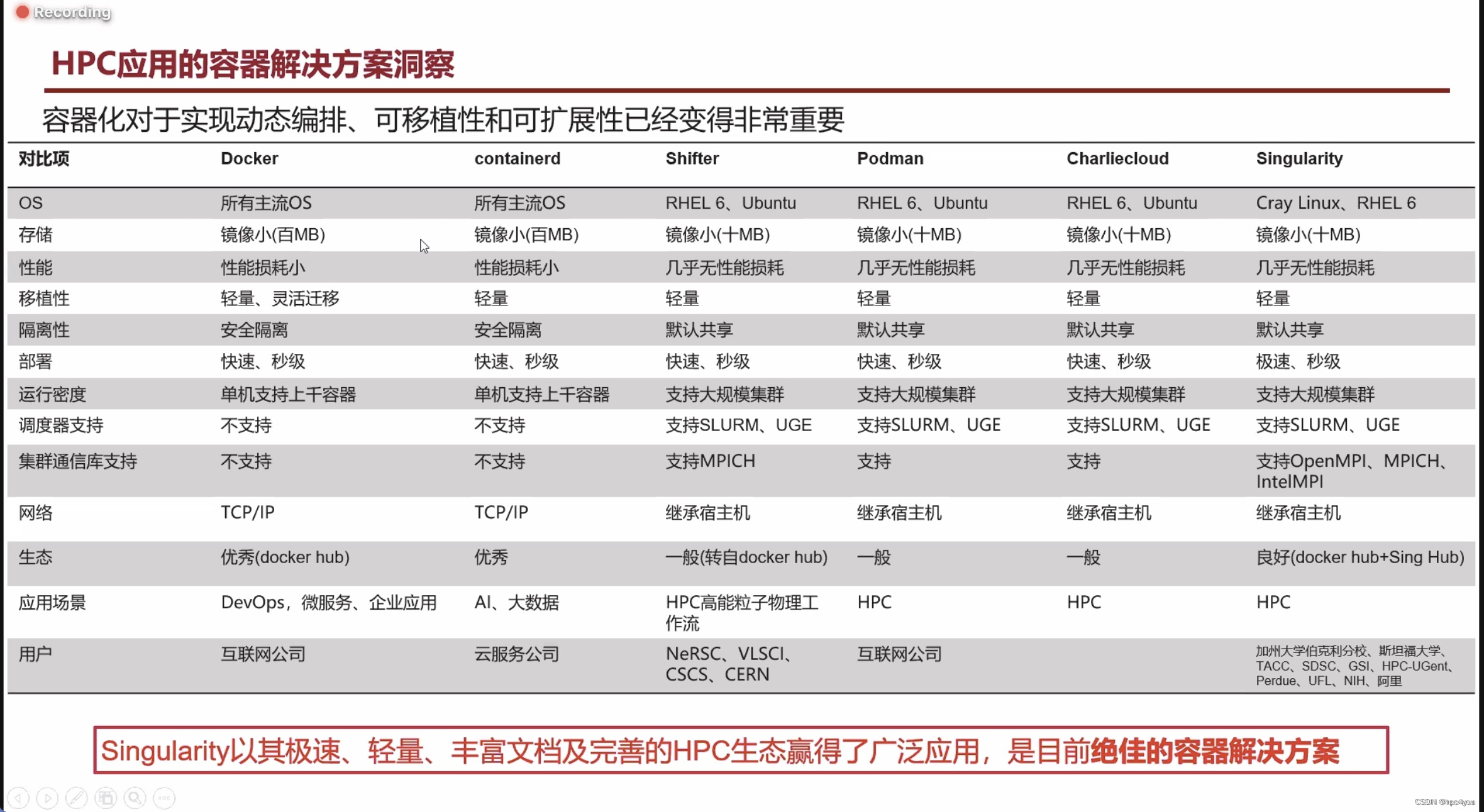 Recording

HPC应用的容器解决方案洞察

容器化对于实现动态编排、可移植性和可扩展性已经变得非常重要

| 对比项 | Docker | containerd | Shifter | Podman | Charliecloud | Singularity |
|---|---|---|---|---|---|---|
| OS | 所有主流OS | 所有主流OS | RHEL 6、Ubuntu | RHEL 6、Ubuntu | RHEL 6、Ubuntu | Cray Linux、RHEL 6 |
| 存储 | 镜像小(百MB) | 镜像小(百MB) | 镜像小(十MB) | 镜像小(十MB) | 镜像小(十MB) | 镜像小(十MB) |
| 性能 | 性能损耗小 | 性能损耗小 | 几乎无性能损耗 | 几乎无性能损耗 | 几乎无性能损耗 | 几乎无性能损耗 |
| 移植性 | 轻量、灵活迁移 | 轻量 | 轻量 | 轻量 | 轻量 | 轻量 |
| 隔离性 | 安全隔离 | 安全隔离 | 默认共享 | 默认共享 | 默认共享 | 默认共享 |
| 部署 | 快速、秒级 | 快速、秒级 | 快速、秒级 | 快速、秒级 | 快速、秒级 | 极速、秒级 |
| 运行密度 | 单机支持上千容器 | 单机支持上千容器 | 支持大规模集群 | 支持大规模集群 | 支持大规模集群 | 支持大规模集群 |
| 调度器支持 | 不支持 | 不支持 | 支持SLURM、UGE | 支持SLURM、UGE | 支持SLURM、UGE | 支持SLURM、UGE |
| 集群通信库支持 | 不支持 | 不支持 | 支持MPICH | 支持 | 支持 | 支持OpenMPI、MPICH、IntelMPI |
| 网络 | TCP/IP | TCP/IP | 继承宿主机 | 继承宿主机 | 继承宿主机 | 继承宿主机 |
| 生态 | 优秀(docker hub) | 优秀 | 一般(转自docker hub) | 一般 | 一般 | 良好(docker hub+Sing Hub) |
| 应用场景 | DevOps，微服务、企业应用 | AI、大数据 | HPC高能粒子物理工作流 | HPC | HPC | HPC |
| 用户 | 互联网公司 | 云服务公司 | NeRSC、VLSCI、CSCS、CERN | 互联网公司 | | 加州大学伯克利分校、斯坦福大学、TACC、SDSC、GSI、HPC-UGent、Perdue、UFL、NIH、阿里 |

Singularity以其极速、轻量、丰富文档及完善的HPC生态赢得了广泛应用，是目前绝佳的容器解决方案

CSDN @hpc4you